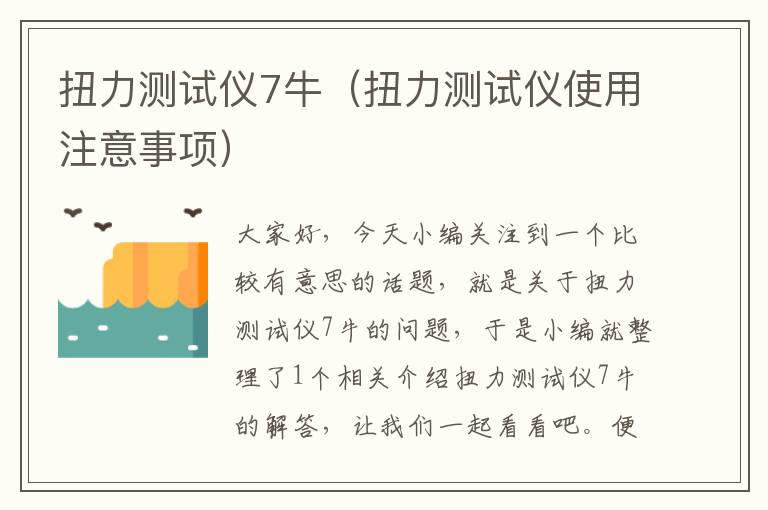 扭力测试仪7牛（扭力测试仪使用注意事项）

大家好，今天小编关注到一个比较有意思的话题，就是关于扭力测试仪7牛的问题，于是小编就整理了1个相关介绍扭力测试仪7牛的解答，让我们一起看看吧。便